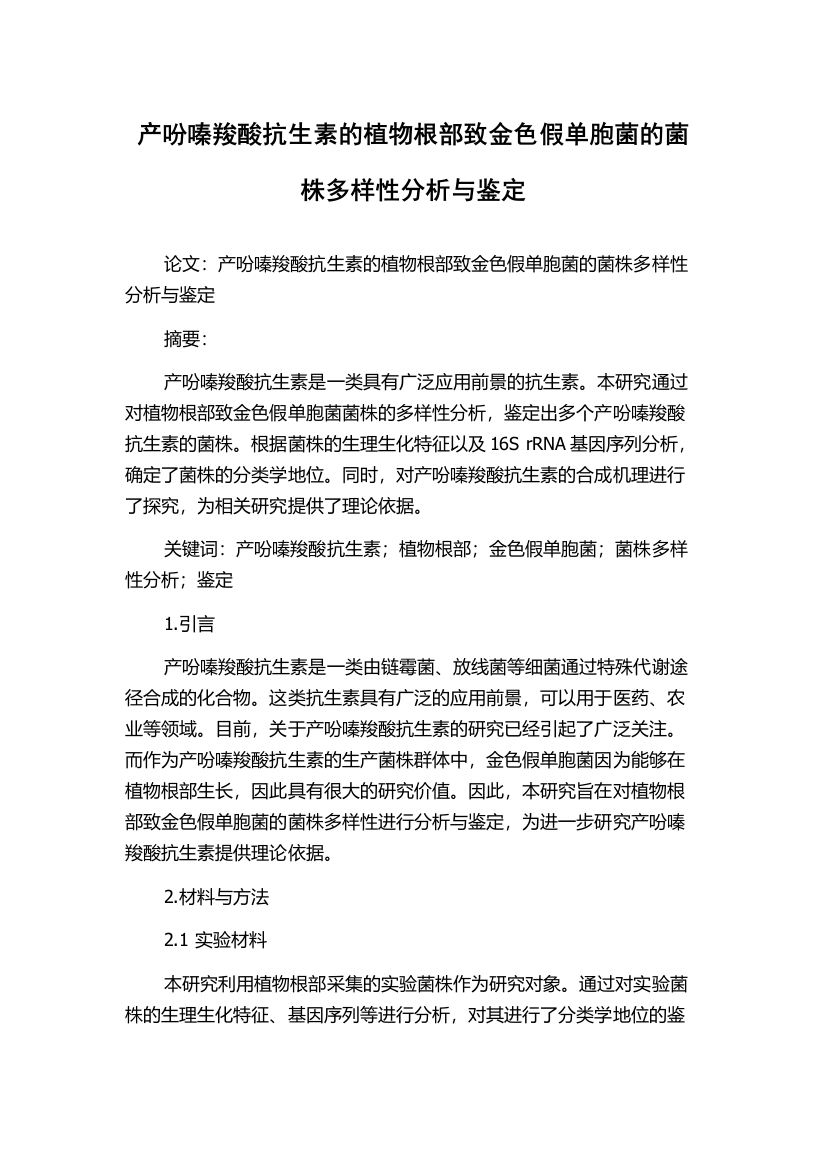 产吩嗪羧酸抗生素的植物根部致金色假单胞菌的菌株多样性分析与鉴定

论文：产吩嗪羧酸抗生素的植物根部致金色假单胞菌的菌株多样性分析与鉴定

摘要：

产吩嗪羧酸抗生素是一类具有广泛应用前景的抗生素。本研究通过对植物根部致金色假单胞菌菌株的多样性分析，鉴定出多个产吩嗪羧酸抗生素的菌株。根据菌株的生理生化特征以及 16S rRNA 基因序列分析，确定了菌株的分类学地位。同时，对产吩嗪羧酸抗生素的合成机理进行了探究，为相关研究提供了理论依据。

关键词：产吩嗪羧酸抗生素；植物根部；金色假单胞菌；菌株多样性分析；鉴定

1.引言

产吩嗪羧酸抗生素是一类由链霉菌、放线菌等细菌通过特殊代谢途径合成的化合物。这类抗生素具有广泛的应用前景，可以用于医药、农业等领域。目前，关于产吩嗪羧酸抗生素的研究已经引起了广泛关注。而作为产吩嗪羧酸抗生素的生产菌株群体中，金色假单胞菌因为能够在植物根部生长，因此具有很大的研究价值。因此，本研究旨在对植物根部致金色假单胞菌的菌株多样性进行分析与鉴定，为进一步研究产吩嗪羧酸抗生素提供理论依据。

2.材料与方法

2.1 实验材料

本研究利用植物根部采集的实验菌株作为研究对象。通过对实验菌株的生理生化特征、基因序列等进行分析，对其进行了分类学地位的鉴